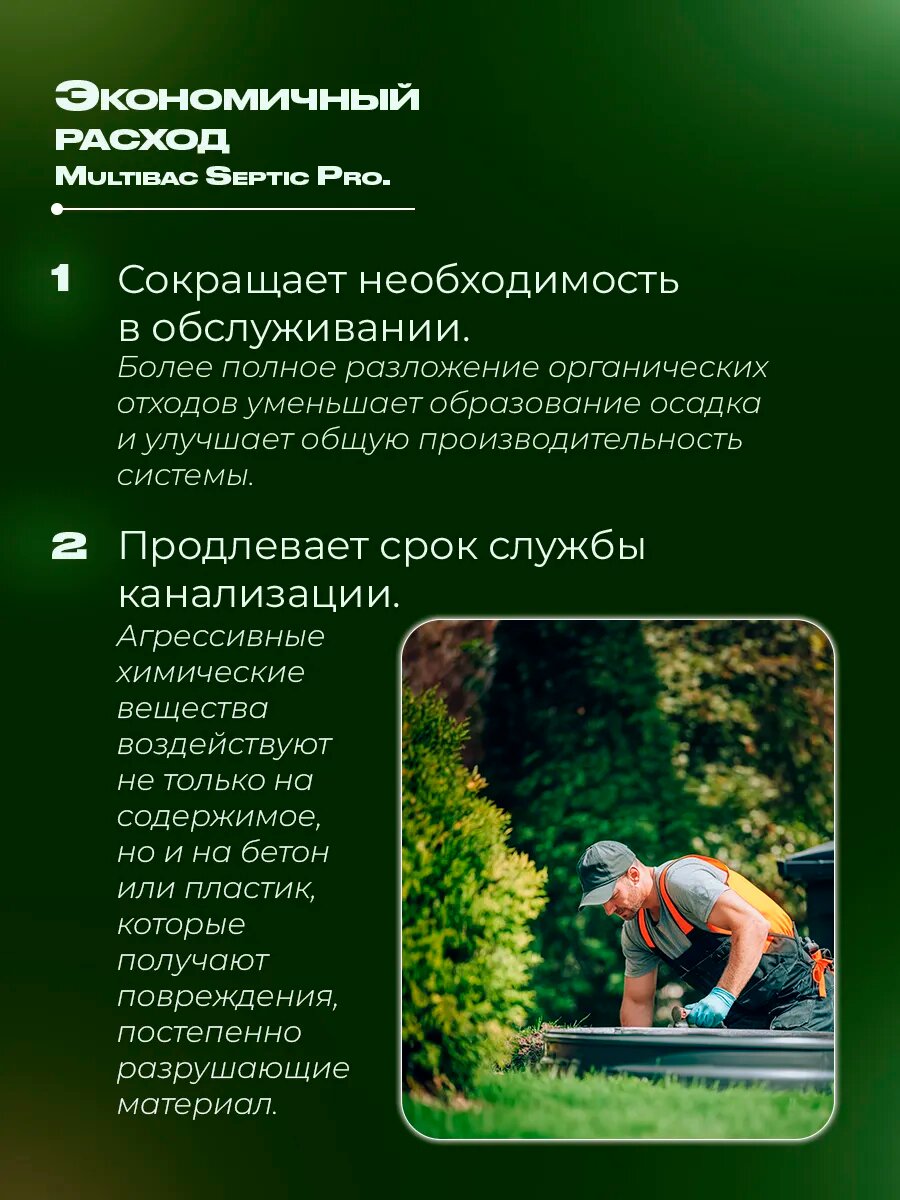 Экономичный расход
Multibac Septic Pro.

1 Сокращает необходимость в обслуживании.
Более полное разложение органических отходов уменьшает образование осадка и улучшает общую производительность системы.

2 Продлевает срок службы канализации.
Агрессивные химические вещества воздействуют не только на содержимое, но и на бетон или пластик, которые получают повреждения, постепенно разрушающие материал.